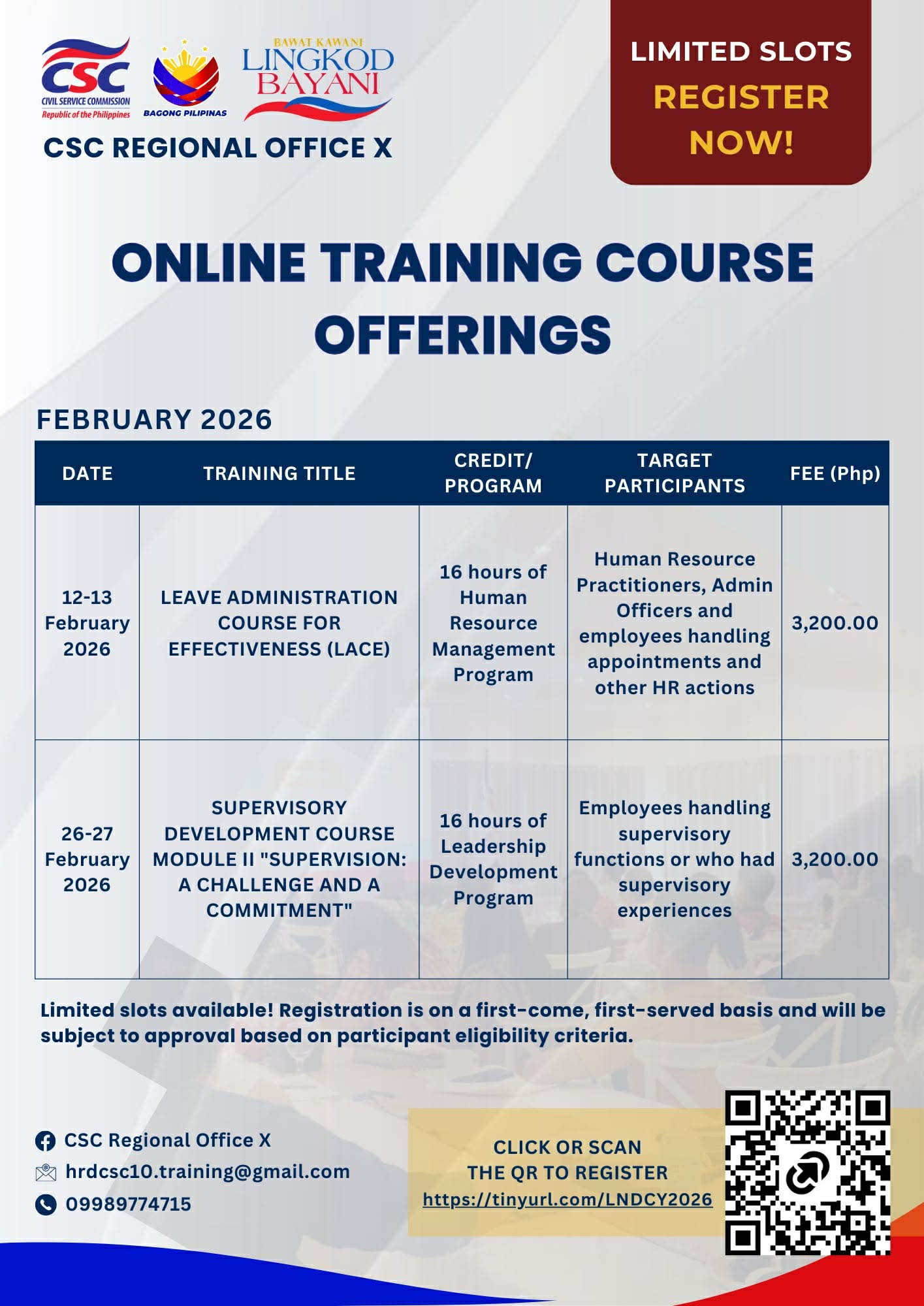 CSC
CIVIL SERVICE COMMISSION
Republic of the Philippines

BAGONG PILIPINAS

BAWAT KAWANI
LINGKOD BAYANI

CSC REGIONAL OFFICE X

LIMITED SLOTS
REGISTER NOW!

ONLINE TRAINING COURSE OFFERINGS

FEBRUARY 2026

| DATE | TRAINING TITLE | CREDIT/ PROGRAM | TARGET PARTICIPANTS | FEE (Php) |
|---|---|---|---|---|
| 12-13 February 2026 | LEAVE ADMINISTRATION COURSE FOR EFFECTIVENESS (LACE) | 16 hours of Human Resource Management Program | Human Resource Practitioners, Admin Officers and employees handling appointments and other HR actions | 3,200.00 |
| 26-27 February 2026 | SUPERVISORY DEVELOPMENT COURSE MODULE II "SUPERVISION: A CHALLENGE AND A COMMITMENT" | 16 hours of Leadership Development Program | Employees handling supervisory functions or who had supervisory experiences | 3,200.00 |

Limited slots available! Registration is on a first-come, first-served basis and will be subject to approval based on participant eligibility criteria.

CSC Regional Office X
hrdcsc10.training@gmail.com
09989774715

CLICK OR SCAN
THE QR TO REGISTER
https://tinyurl.com/LNDCY2026